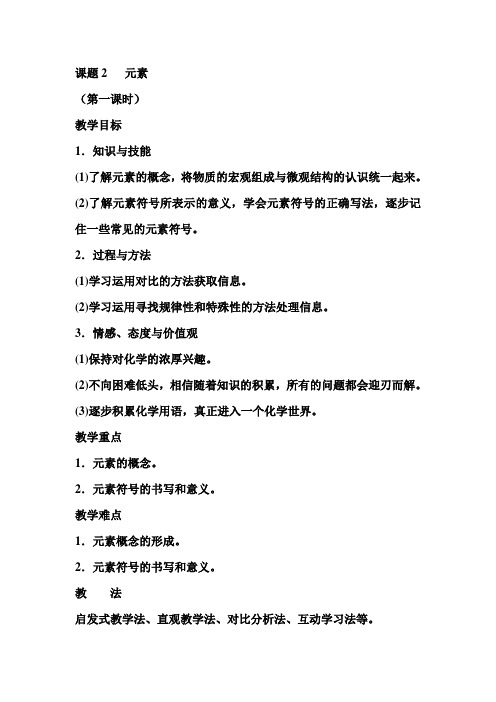 课题 2　元素

（第一课时）

教学目标

1．知识与技能

(1)了解元素的概念，将物质的宏观组成与微观结构的认识统一起来。

(2)了解元素符号所表示的意义，学会元素符号的正确写法，逐步记住一些常见的元素符号。

2．过程与方法

(1)学习运用对比的方法获取信息。

(2)学习运用寻找规律性和特殊性的方法处理信息。

3．情感、态度与价值观

(1)保持对化学的浓厚兴趣。

(2)不向困难低头，相信随着知识的积累，所有的问题都会迎刃而解。

(3)逐步积累化学用语，真正进入一个化学世界。

教学重点

1．元素的概念。

2．元素符号的书写和意义。

教学难点

1．元素概念的形成。

2．元素符号的书写和意义。

教　法

启发式教学法、直观教学法、对比分析法、互动学习法等。